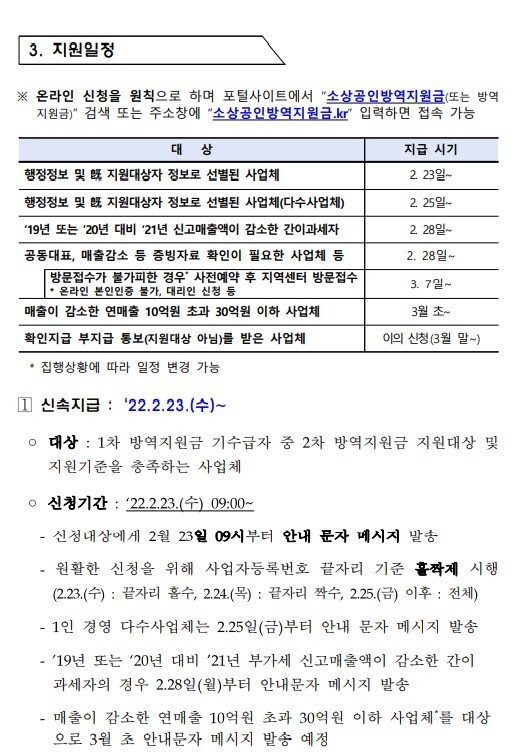 3. 지원일정

※ 온라인 신청을 원칙으로 하며 포털사이트에서 "소상공인방역지원금(또는 방역지원금)" 검색 또는 주소창에 "소상공인방역지원금.kr" 입력하면 접속 가능

| 대 상 | 지급 시기 |
|---|---|
| 행정정보 및 旣 지원대상자 정보로 선별된 사업체 | 2. 23일~ |
| 행정정보 및 旣 지원대상자 정보로 선별된 사업체(다수사업체) | 2. 25일~ |
| '19년 또는 '20년 대비 '21년 신고매출액이 감소한 간이과세자 | 2. 28일~ |
| 공동대표, 매출감소 등 증빙자료 확인이 필요한 사업체 등 | 2. 28일~ |
| 방문접수가 불가피한 경우* 사전예약 후 지역센터 방문접수 * 온라인 본인인증 불가, 대리인 신청 등 | 3. 7일~ |
| 매출이 감소한 연매출 10억원 초과 30억원 이하 사업체 | 3월 초~ |
| 확인지급 부지급 통보(지원대상 아님)를 받은 사업체 | 이의 신청(3월 말~) |

* 집행상황에 따라 일정 변경 가능

1 신속지급 : '22.2.23.(수)~

○ 대상 : 1차 방역지원금 기수급자 중 2차 방역지원금 지원대상 및 지원기준을 충족하는 사업체

○ 신청기간 : '22.2.23.(수) 09:00~

- 신청대상에게 2월 23일 09시부터 안내 문자 메시지 발송

- 원활한 신청을 위해 사업자등록번호 끝자리 기준 홀짝제 시행 (2.23.(수) : 끝자리 홀수, 2.24.(목) : 끝자리 짝수, 2.25.(금) 이후 : 전체)

- 1인 경영 다수사업체는 2.25일(금)부터 안내 문자 메시지 발송

- '19년 또는 '20년 대비 '21년 부가세 신고매출액이 감소한 간이과세자의 경우 2.28일(월)부터 안내문자 메시지 발송

- 매출이 감소한 연매출 10억원 초과 30억원 이하 사업체*를 대상으로 3월 초 안내문자 메시지 발송 예정